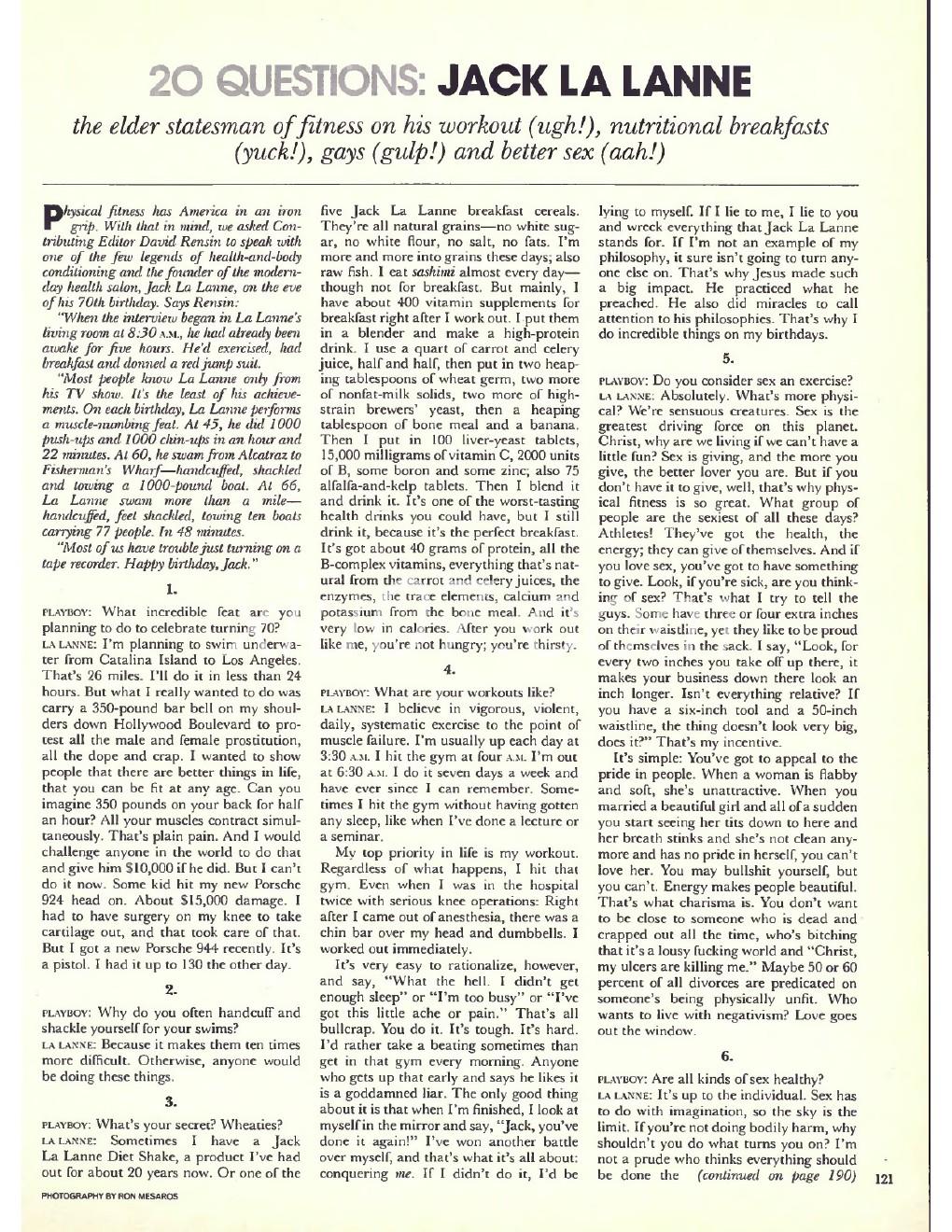 20 QUESTIONS: JACK LA LANNE

the elder statesman of fitness on his workout (ugh!), nutritional breakfasts (yuck!), gays (gulp!) and better sex (aah!)

Physical fitness has America in an iron grip. With that in mind, we asked Contributing Editor David Rensin to speak with one of the few legends of health-and-body conditioning and the founder of the modern-day health salon, Jack La Lanne, on the eve of his 70th birthday. Says Rensin:

"When the interview began in La Lanne's living room at 8:30 A.M., he had already been awake for five hours. He'd exercised, had breakfast and donned a red jump suit.

"Most people know La Lanne only from his TV show. It's the least of his achievements. On each birthday, La Lanne performs a muscle-numbing feat. At 45, he did 1000 push-ups and 1000 chin-ups in an hour and 22 minutes. At 60, he swam from Alcatraz to Fisherman's Wharf—handcuffed, shackled and towing a 1000-pound boat. At 66, La Lanne swam more than a mile—handcuffed, feet shackled, towing ten boats carrying 77 people. In 48 minutes.

"Most of us have trouble just turning on a tape recorder. Happy birthday, Jack."

1.

PLAYBOY: What incredible feat are you planning to do to celebrate turning 70?

LA LANNE: I'm planning to swim underwater from Catalina Island to Los Angeles. That's 26 miles. I'll do it in less than 24 hours. But what I really wanted to do was carry a 350-pound bar bell on my shoulders down Hollywood Boulevard to protest all the male and female prostitution, all the dope and crap. I wanted to show people that there are better things in life, that you can be fit at any age. Can you imagine 350 pounds on your back for half an hour? All your muscles contract simultaneously. That's plain pain. And I would challenge anyone in the world to do that and give him $10,000 if he did. But I can't do it now. Some kid hit my new Porsche 924 head on. About $15,000 damage. I had to have surgery on my knee to take cartilage out, and that took care of that. But I got a new Porsche 944 recently. It's a pistol. I had it up to 130 the other day.

2.

PLAYBOY: Why do you often handcuff and shackle yourself for your swims?

LA LANNE: Because it makes them ten times more difficult. Otherwise, anyone would be doing these things.

3.

PLAYBOY: What's your secret? Wheaties?

LA LANNE: Sometimes I have a Jack La Lanne Diet Shake, a product I've had out for about 20 years now. Or one of the five Jack La Lanne breakfast cereals. They're all natural grains—no white sugar, no white flour, no salt, no fats. I'm more and more into grains these days; also raw fish. I eat sashimi almost every day—though not for breakfast. But mainly, I have about 400 vitamin supplements for breakfast right after I work out. I put them in a blender and make a high-protein drink. I use a quart of carrot and celery juice, half and half, then put in two heaping tablespoons of wheat germ, two more of nonfat-milk solids, two more of high-strain brewers' yeast, then a heaping tablespoon of bone meal and a banana. Then I put in 100 liver-yeast tablets, 15,000 milligrams of vitamin C, 2000 units of B, some boron and some zinc; also 75 alfalfa-and-kelp tablets. Then I blend it and drink it. It's one of the worst-tasting health drinks you could have, but I still drink it, because it's the perfect breakfast. It's got about 40 grams of protein, all the B-complex vitamins, everything that's natural from the carrot and celery juices, the enzymes, the trace elements, calcium and potassium from the bone meal. And it's very low in calories. After you work out like me, you're not hungry; you're thirsty.

4.

PLAYBOY: What are your workouts like?

LA LANNE: I believe in vigorous, violent, daily, systematic exercise to the point of muscle failure. I'm usually up each day at 3:30 A.M. I hit the gym at four A.M. I'm out at 6:30 A.M. I do it seven days a week and have ever since I can remember. Sometimes I hit the gym without having gotten any sleep, like when I've done a lecture or a seminar.

My top priority in life is my workout. Regardless of what happens, I hit that gym. Even when I was in the hospital twice with serious knee operations: Right after I came out of anesthesia, there was a chin bar over my head and dumbbells. I worked out immediately.

It's very easy to rationalize, however, and say, "What the hell. I didn't get enough sleep" or "I'm too busy" or "I've got this little ache or pain." That's all bullcrap. You do it. It's tough. It's hard. I'd rather take a beating sometimes than get in that gym every morning. Anyone who gets up that early and says he likes it is a goddamned liar. The only good thing about it is that when I'm finished, I look at myself in the mirror and say, "Jack, you've done it again!" I've won another battle over myself, and that's what it's all about: conquering me. If I didn't do it, I'd be lying to myself. If I lie to me, I lie to you and wreck everything that Jack La Lanne stands for. If I'm not an example of my philosophy, it sure isn't going to turn anyone else on. That's why Jesus made such a big impact. He practiced what he preached. He also did miracles to call attention to his philosophies. That's why I do incredible things on my birthdays.

5.

PLAYBOY: Do you consider sex an exercise?

LA LANNE: Absolutely. What's more physical? We're sensuous creatures. Sex is the greatest driving force on this planet. Christ, why are we living if we can't have a little fun? Sex is giving, and the more you give, the better lover you are. But if you don't have it to give, well, that's why physical fitness is so great. What group of people are the sexiest of all these days? Athletes! They've got the health, the energy; they can give of themselves. And if you love sex, you've got to have something to give. Look, if you're sick, are you thinking of sex? That's what I try to tell the guys. Some have three or four extra inches on their waistline, yet they like to be proud of themselves in the sack. I say, "Look, for every two inches you take off up there, it makes your business down there look an inch longer. Isn't everything relative? If you have a six-inch tool and a 50-inch waistline, the thing doesn't look very big, does it?" That's my incentive.

It's simple: You've got to appeal to the pride in people. When a woman is flabby and soft, she's unattractive. When you married a beautiful girl and all of a sudden you start seeing her tits down to here and her breath stinks and she's not clean anymore and has no pride in herself, you can't love her. You may bullshit yourself, but you can't. Energy makes people beautiful. That's what charisma is. You don't want to be close to someone who is dead and crapped out all the time, who's bitching that it's a lousy fucking world and "Christ, my ulcers are killing me." Maybe 50 or 60 percent of all divorces are predicated on someone's being physically unfit. Who wants to live with negativism? Love goes out the window.

6.

PLAYBOY: Are all kinds of sex healthy?

LA LANNE: It's up to the individual. Sex has to do with imagination, so the sky is the limit. If you're not doing bodily harm, why shouldn't you do what turns you on? I'm not a prude who thinks everything should be done the (continued on page 190)

PHOTOGRAPHY BY RON MESAROS

121